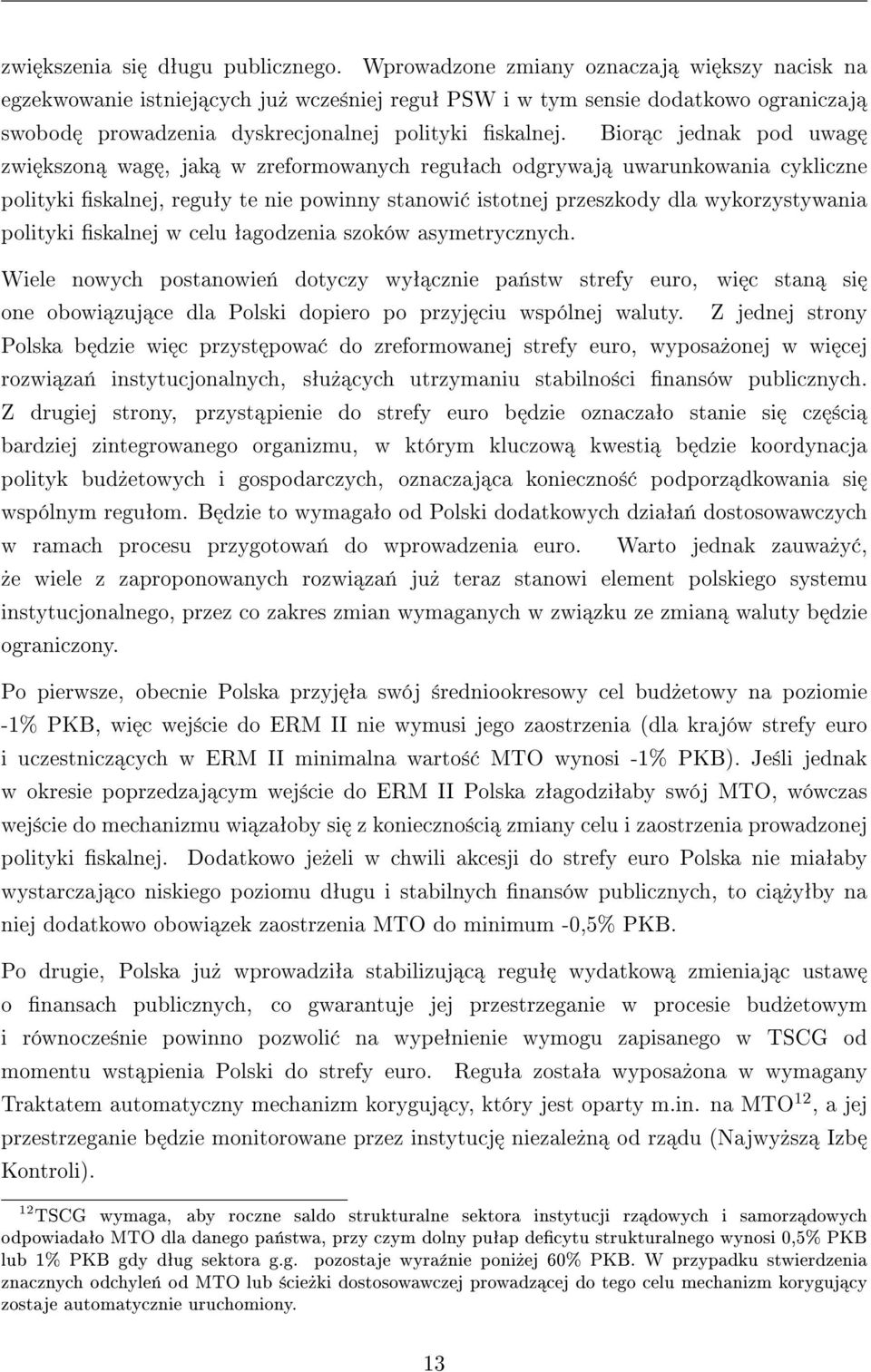 zwiększenia się długu publicznego. Wprowadzone zmiany oznaczają większy nacisk na egzekwowanie istniejących już wcześniej reguł PSW i w tym sensie dodatkowo ograniczają swobodę prowadzenia dyskrecjonalnej polityki fiskalnej. Biorąc jednak pod uwagę zwiększoną wagę, jaką w zreformowanych regułach odgrywają uwarunkowania cykliczne polityki fiskalnej, reguły te nie powinny stanowić istotnej przeszkody dla wykorzystywania polityki fiskalnej w celu łagodzenia szoków asymetrycznych.

Wiele nowych postanowień dotyczy wyłącznie państw strefy euro, więc staną się one obowiązujące dla Polski dopiero po przyjęciu wspólnej waluty. Z jednej strony Polska będzie więc przystępować do zreformowanej strefy euro, wyposażonej w więcej rozwiązań instytucjonalnych, służących utrzymaniu stabilności finansów publicznych. Z drugiej strony, przystąpienie do strefy euro będzie oznaczało stanie się częścią bardziej zintegrowanego organizmu, w którym kluczową kwestią będzie koordynacja polityk budżetowych i gospodarczych, oznaczająca konieczność podporządkowania się wspólnym regułom. Będzie to wymagało od Polski dodatkowych działań dostosowawczych w ramach procesu przygotowań do wprowadzenia euro. Warto jednak zauważyć, że wiele z zaproponowanych rozwiązań już teraz stanowi element polskiego systemu instytucjonalnego, przez co zakres zmian wymaganych w związku ze zmianą waluty będzie ograniczony.

Po pierwsze, obecnie Polska przyjęła swój średniookresowy cel budżetowy na poziomie -1% PKB, więc wejście do ERM II nie wymusi jego zaostrzenia (dla krajów strefy euro i uczestniczących w ERM II minimalna wartość MTO wynosi -1% PKB). Jeśli jednak w okresie poprzedzającym wejście do ERM II Polska złagodziłaby swój MTO, wówczas wejście do mechanizmu wiązałoby się z koniecznością zmiany celu i zaostrzenia prowadzonej polityki fiskalnej. Dodatkowo jeżeli w chwili akcesji do strefy euro Polska nie miałaby wystarczająco niskiego poziomu długu i stabilnych finansów publicznych, to ciążyłby na niej dodatkowo obowiązek zaostrzenia MTO do minimum -0,5% PKB.

Po drugie, Polska już wprowadziła stabilizującą regułę wydatkową zmieniając ustawę o finansach publicznych, co gwarantuje jej przestrzeganie w procesie budżetowym i równocześnie powinno pozwolić na wypełnienie wymogu zapisanego w TSCG od momentu wstąpienia Polski do strefy euro. Reguła została wyposażona w wymagany Traktatem automatyczny mechanizm korygujący, który jest oparty m.in. na MTO$^{12}$, a jej przestrzeganie będzie monitorowane przez instytucję niezależną od rządu (Najwyższą Izbę Kontroli).

$^{12}$TSCG wymaga, aby roczne saldo strukturalne sektora instytucji rządowych i samorządowych odpowiadało MTO dla danego państwa, przy czym dolny pułap deficytu strukturalnego wynosi 0,5% PKB lub 1% PKB gdy dług sektora g.g. pozostaje wyraźnie poniżej 60% PKB. W przypadku stwierdzenia znacznych odchyleń od MTO lub ścieżki dostosowawczej prowadzącej do tego celu mechanizm korygujący zostaje automatycznie uruchomiony.

13